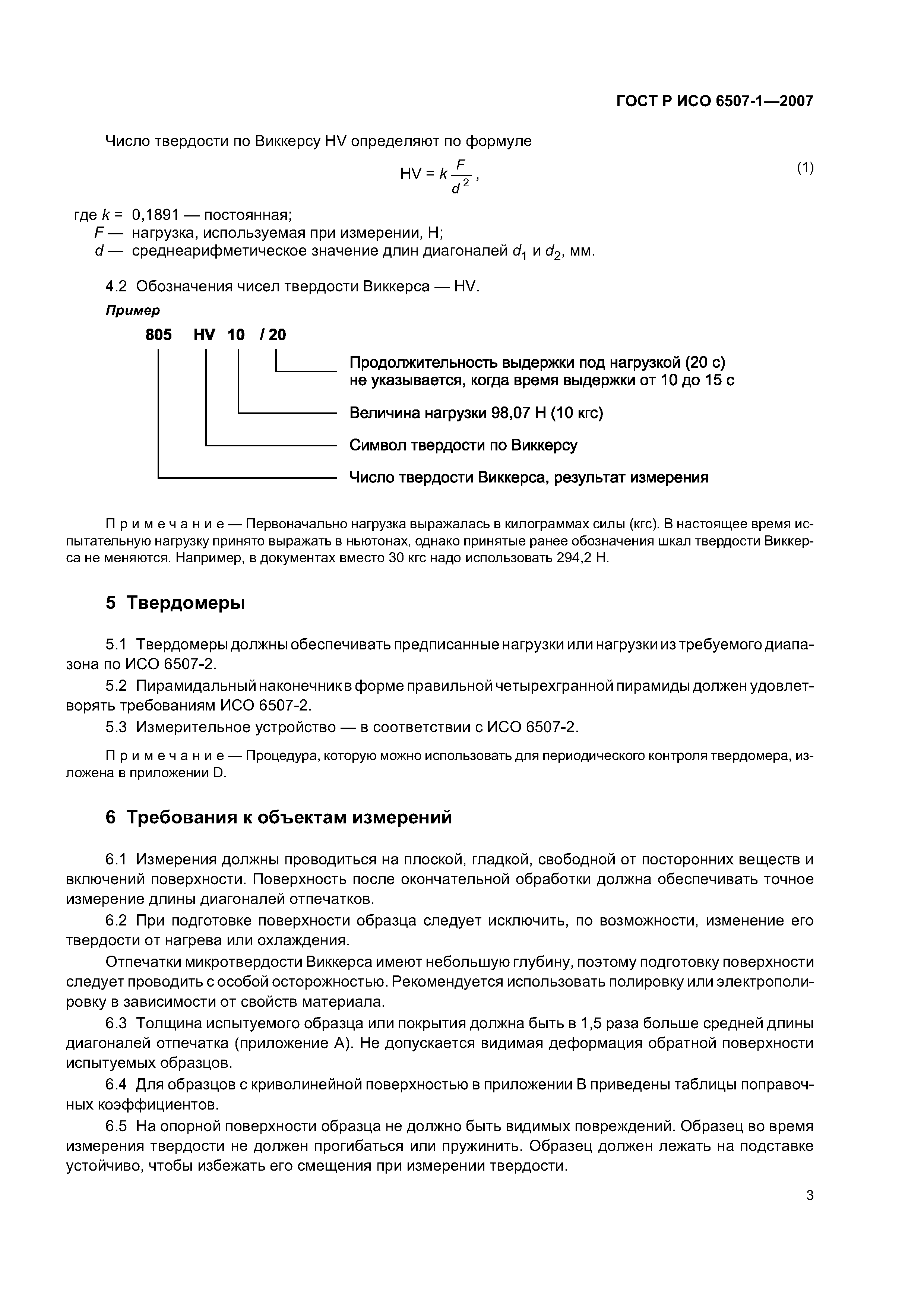 ГОСТ Р ИСО 6507-1—2007

Число твердости по Виккерсу HV определяют по формуле

$HV = k\frac{F}{d^2}$, (1)

где $k$ = 0,1891 — постоянная;
$F$ — нагрузка, используемая при измерении, Н;
$d$ — среднеарифметическое значение длин диагоналей $d_1$ и $d_2$, мм.

4.2 Обозначения чисел твердости Виккерса — HV.

Пример

805 HV 10 / 20

Продолжительность выдержки под нагрузкой (20 с) не указывается, когда время выдержки от 10 до 15 с

Величина нагрузки 98,07 Н (10 кгс)

Символ твердости по Виккерсу

Число твердости Виккерса, результат измерения

Примечание — Первоначально нагрузка выражалась в килограммах силы (кгс). В настоящее время испытательную нагрузку принято выражать в ньютонах, однако принятые ранее обозначения шкал твердости Виккерса не меняются. Например, в документах вместо 30 кгс надо использовать 294,2 Н.

5 Твердомеры

5.1 Твердомеры должны обеспечивать предписанные нагрузки или нагрузки из требуемого диапазона по ИСО 6507-2.

5.2 Пирамидальный наконечник в форме правильной четырехгранной пирамиды должен удовлетворять требованиям ИСО 6507-2.

5.3 Измерительное устройство — в соответствии с ИСО 6507-2.

Примечание — Процедура, которую можно использовать для периодического контроля твердомера, изложена в приложении D.

6 Требования к объектам измерений

6.1 Измерения должны проводиться на плоской, гладкой, свободной от посторонних веществ и включений поверхности. Поверхность после окончательной обработки должна обеспечивать точное измерение длины диагоналей отпечатков.

6.2 При подготовке поверхности образца следует исключить, по возможности, изменение его твердости от нагрева или охлаждения.

Отпечатки микротвердости Виккерса имеют небольшую глубину, поэтому подготовку поверхности следует проводить с особой осторожностью. Рекомендуется использовать полировку или электрополировку в зависимости от свойств материала.

6.3 Толщина испытуемого образца или покрытия должна быть в 1,5 раза больше средней длины диагоналей отпечатка (приложение А). Не допускается видимая деформация обратной поверхности испытуемых образцов.

6.4 Для образцов с криволинейной поверхностью в приложении В приведены таблицы поправочных коэффициентов.

6.5 На опорной поверхности образца не должно быть видимых повреждений. Образец во время измерения твердости не должен прогибаться или пружинить. Образец должен лежать на подставке устойчиво, чтобы избежать его смещения при измерении твердости.

3